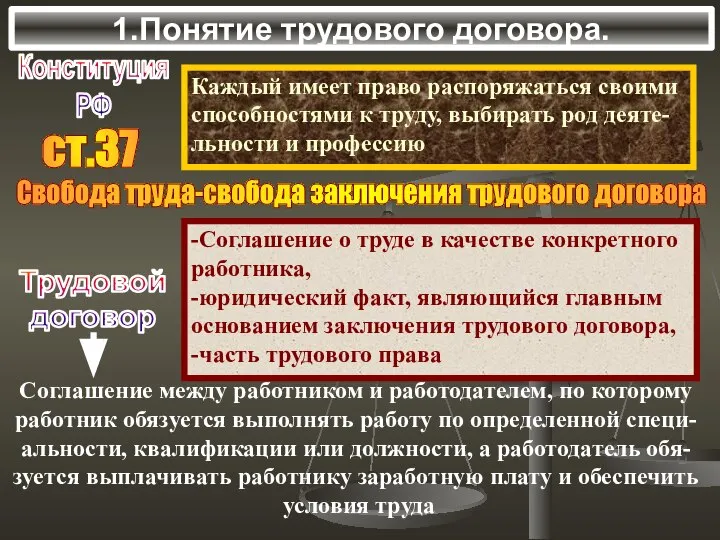 1.Понятие трудового договора.

Конституция РФ

ст.37

Каждый имеет право распоряжаться своими способностями к труду, выбирать род деятельности и профессию

Свобода труда-свобода заключения трудового договора

Трудовой договор

-Соглашение о труде в качестве конкретного работника,
-юридический факт, являющийся главным основанием заключения трудового договора,
-часть трудового права

Соглашение между работником и работодателем, по которому работник обязуется выполнять работу по определенной специальности, квалификации или должности, а работодатель обязуется выплачивать работнику заработную плату и обеспечить условия труда